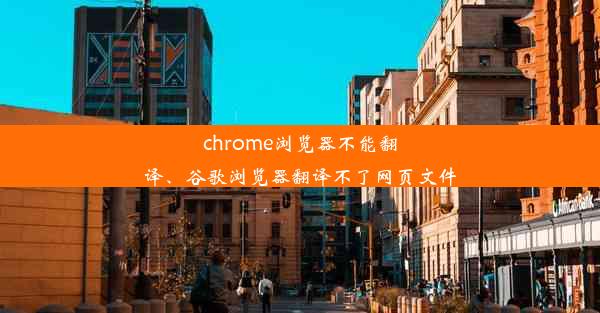 chrome浏览器不能翻译、谷歌浏览器翻译不了网页文件

AfricanBank